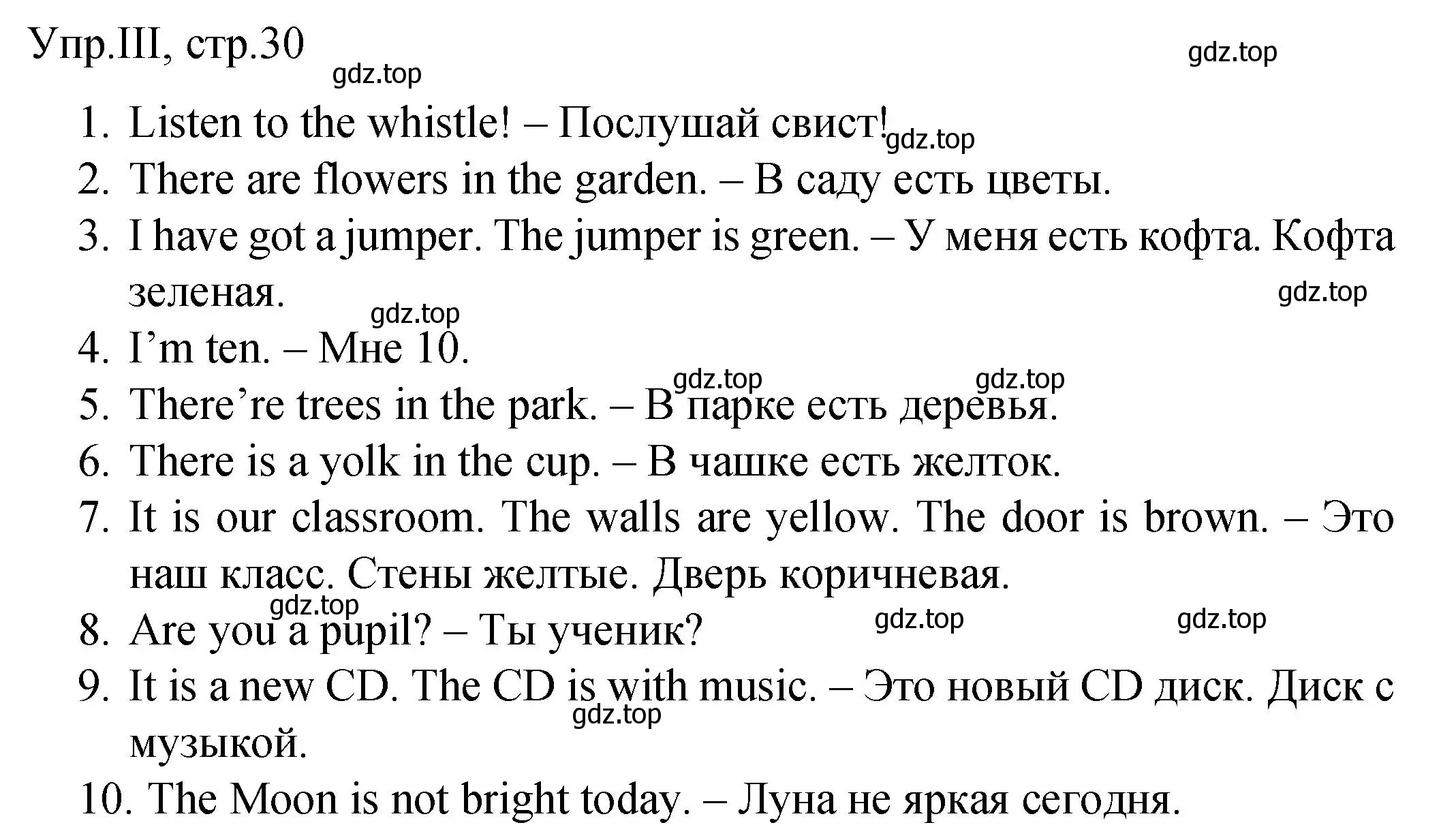 Упр.III, стр.30

gdz.top gdz.top

1. Listen to the whistle! – Послушай свист! gdz.top
2. There are flowers in the garden. – В саду есть цветы.
3. I have got a jumper. The jumper is green. – У меня есть кофта. Кофта зеленая. gdz.top
gdz.top
4. I’m ten. – Мне 10.
gdz.top gdz.top
5. There’re trees in the park. – В парке есть деревья.
6. There is a yolk in the cup. – В чашке есть желток.
7. It is our classroom. The walls are yellow. The door is brown. – Это наш класс. Стены желтые. Дверь коричневая.
gdz.top
8. Are you a pupil? – Ты ученик? gdz.top gdz.top
9. It is a new CD. The CD is with music. – Это новый CD диск. Диск с музыкой. gdz.top
10. The Moon is not bright today. – Луна не яркая сегодня.